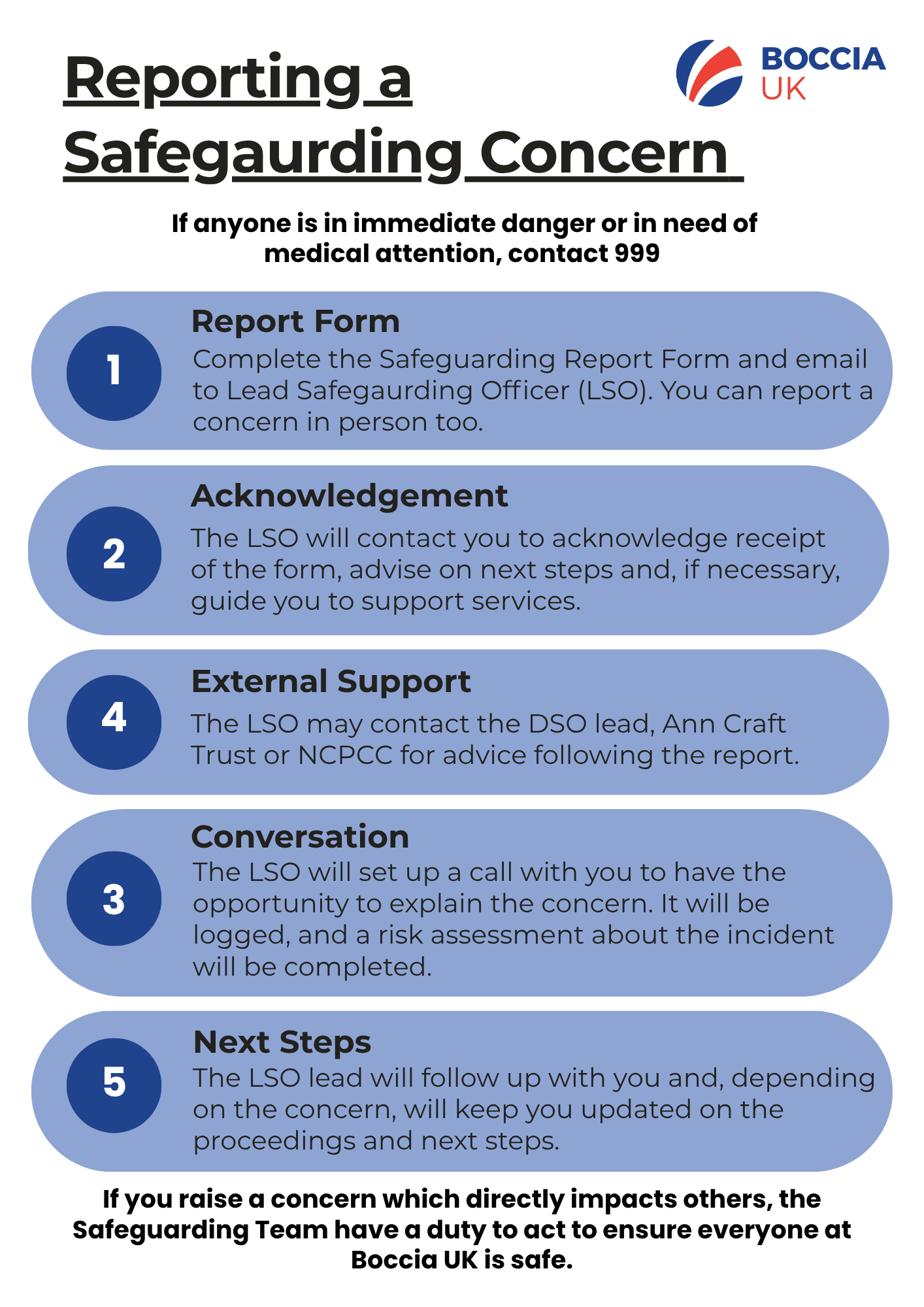 Reporting a Safegaurding Concern

BOCCIA UK

If anyone is in immediate danger or in need of medical attention, contact 999

1

Report Form

Complete the Safeguarding Report Form and email to Lead Safegaurding Officer (LSO). You can report a concern in person too.

2

Acknowledgement

The LSO will contact you to acknowledge receipt of the form, advise on next steps and, if necessary, guide you to support services.

4

External Support

The LSO may contact the DSO lead, Ann Craft Trust or NCPCC for advice following the report.

3

Conversation

The LSO will set up a call with you to have the opportunity to explain the concern. It will be logged, and a risk assessment about the incident will be completed.

5

Next Steps

The LSO lead will follow up with you and, depending on the concern, will keep you updated on the proceedings and next steps.

If you raise a concern which directly impacts others, the Safeguarding Team have a duty to act to ensure everyone at Boccia UK is safe.